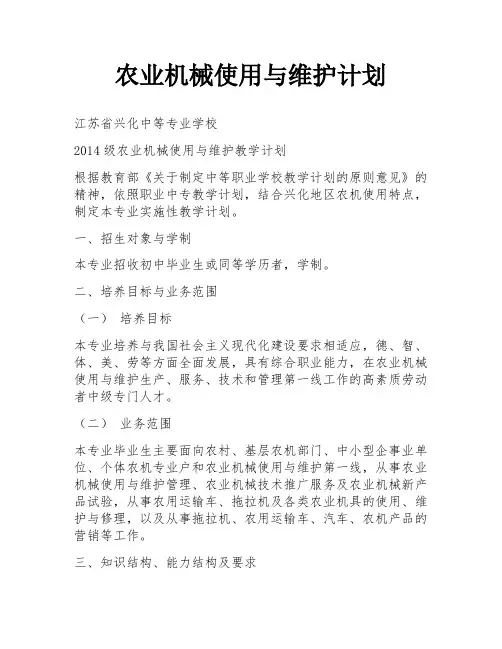 农业机械使用与维护计划

江苏省兴化中等专业学校

2014 级农业机械使用与维护教学计划

根据教育部《关于制定中等职业学校教学计划的原则意见》的精神，依照职业中专教学计划，结合兴化地区农机使用特点，制定本专业实施性教学计划。

一、招生对象与学制

本专业招收初中毕业生或同等学历者，学制。

二、培养目标与业务范围

（一） 培养目标

本专业培养与我国社会主义现代化建设要求相适应，德、智、体、美、劳等方面全面发展，具有综合职业能力，在农业机械使用与维护生产、服务、技术和管理第一线工作的高素质劳动者中级专门人才。

（二） 业务范围

本专业毕业生主要面向农村、基层农机部门、中小型企事业单位、个体农机专业户和农业机械使用与维护第一线，从事农业机械使用与维护管理、农业机械技术推广服务及农业机械新产品试验，从事农用运输车、拖拉机及各类农业机具的使用、维护与修理，以及从事拖拉机、农用运输车、汽车、农机产品的营销等工作。

三、知识结构、能力结构及要求